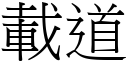 載道